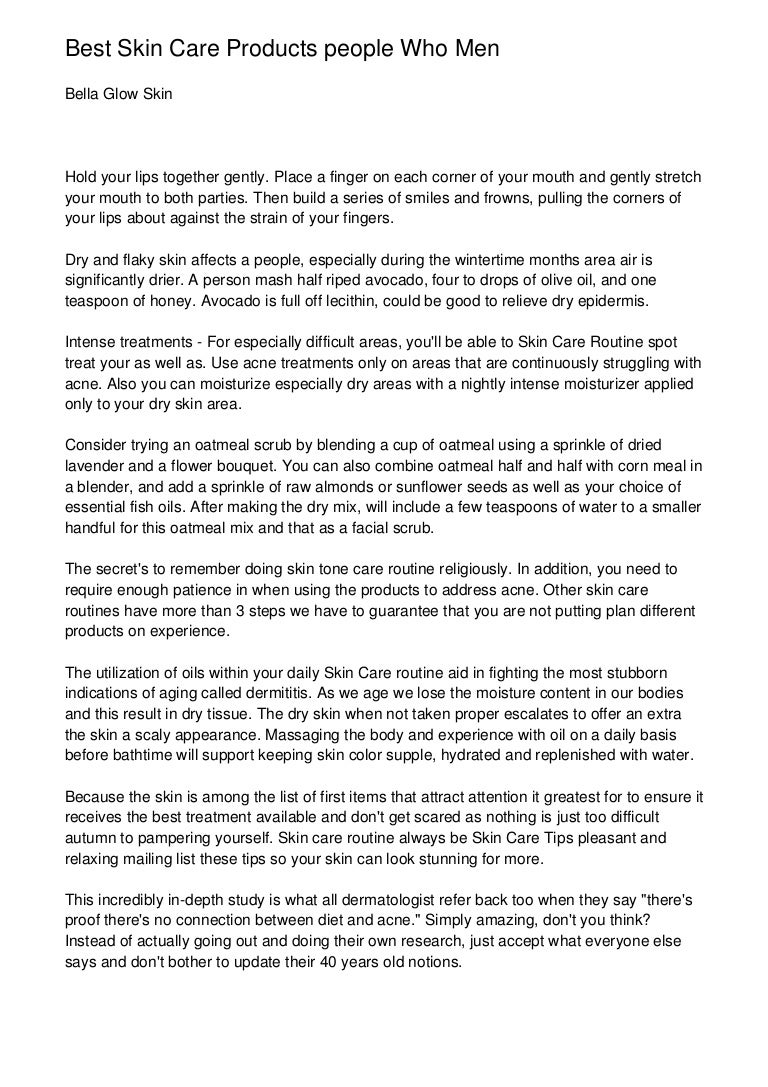 Best Skin Care Products people Who Men

Bella Glow Skin

Hold your lips together gently. Place a finger on each corner of your mouth and gently stretch your mouth to both parties. Then build a series of smiles and frowns, pulling the corners of your lips about against the strain of your fingers.

Dry and flaky skin affects a people, especially during the wintertime months area air is significantly drier. A person mash half riped avocado, four to drops of olive oil, and one teaspoon of honey. Avocado is full off lecithin, could be good to relieve dry epidermis.

Intense treatments - For especially difficult areas, you'll be able to Skin Care Routine spot treat your as well as. Use acne treatments only on areas that are continuously struggling with acne. Also you can moisturize especially dry areas with a nightly intense moisturizer applied only to your dry skin area.

Consider trying an oatmeal scrub by blending a cup of oatmeal using a sprinkle of dried lavender and a flower bouquet. You can also combine oatmeal half and half with corn meal in a blender, and add a sprinkle of raw almonds or sunflower seeds as well as your choice of essential fish oils. After making the dry mix, will include a few teaspoons of water to a smaller handful for this oatmeal mix and that as a facial scrub.

The secret's to remember doing skin tone care routine religiously. In addition, you need to require enough patience in when using the products to address acne. Other skin care routines have more than 3 steps we have to guarantee that you are not putting plan different products on experience.

The utilization of oils within your daily Skin Care routine aid in fighting the most stubborn indications of aging called dermititis. As we age we lose the moisture content in our bodies and this result in dry tissue. The dry skin when not taken proper escalates to offer an extra the skin a scaly appearance. Massaging the body and experience with oil on a daily basis before bathtime will support keeping skin color supple, hydrated and replenished with water.

Because the skin is among the list of first items that attract attention it greatest for to ensure it receives the best treatment available and don't get scared as nothing is just too difficult autumn to pampering yourself. Skin care routine always be Skin Care Tips pleasant and relaxing mailing list these tips so your skin can look stunning for more.

This incredibly in-depth study is what all dermatologist refer back too when they say "there's proof there's no connection between diet and acne." Simply amazing, don't you think? Instead of actually going out and doing their own research, just accept what everyone else says and don't bother to update their 40 years old notions.